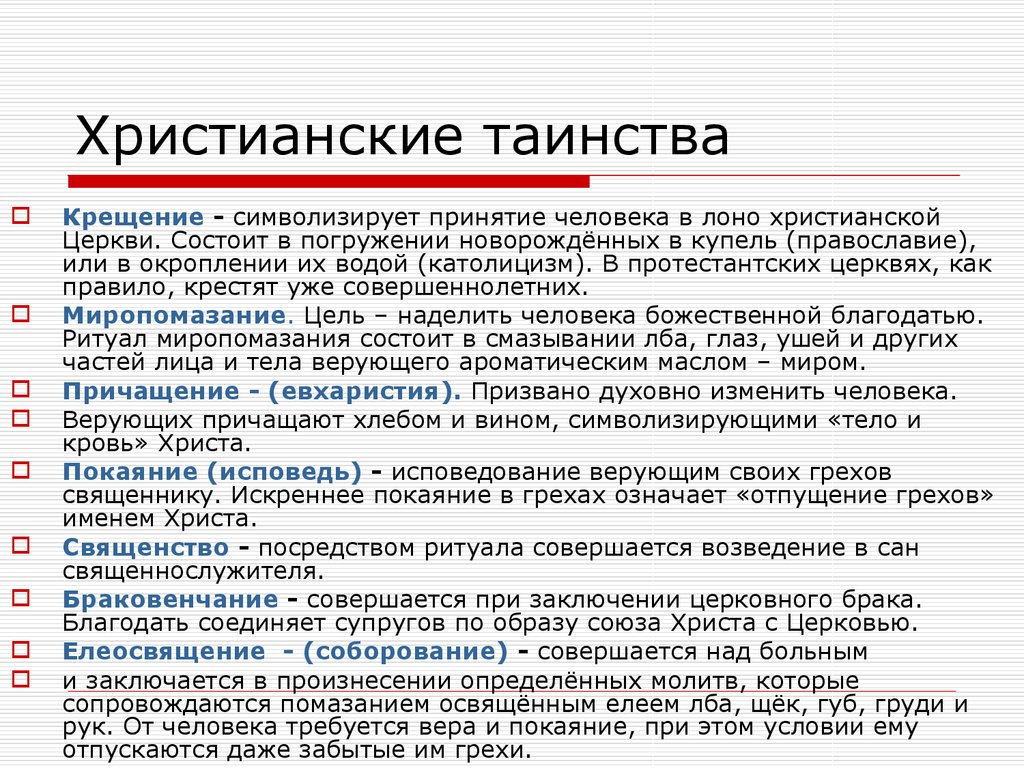 Христианские таинства

Крещение - символизирует принятие человека в лоно христианской Церкви. Состоит в погружении новорождённых в купель (православие), или в окроплении их водой (католицизм). В протестантских церквях, как правило, крестят уже совершеннолетних.

Миропомазание. Цель – наделить человека божественной благодатью. Ритуал миропомазания состоит в смазывании лба, глаз, ушей и других частей лица и тела верующего ароматическим маслом – миром.

Причащение - (евхаристия). Призвано духовно изменить человека.

Верующих причащают хлебом и вином, символизирующими «тело и кровь» Христа.

Покаяние (исповедь) - исповедование верующим своих грехов священнику. Искреннее покаяние в грехах означает «отпущение грехов» именем Христа.

Священство - посредством ритуала совершается возведение в сан священнослужителя.

Браковенчание - совершается при заключении церковного брака. Благодать соединяет супругов по образу союза Христа с Церковью.

Елеосвящение - (соборование) - совершается над больным

и заключается в произнесении определённых молитв, которые сопровождаются помазанием освящённым елеем лба, щёк, губ, груди и рук. От человека требуется вера и покаяние, при этом условии ему отпускаются даже забытые им грехи.